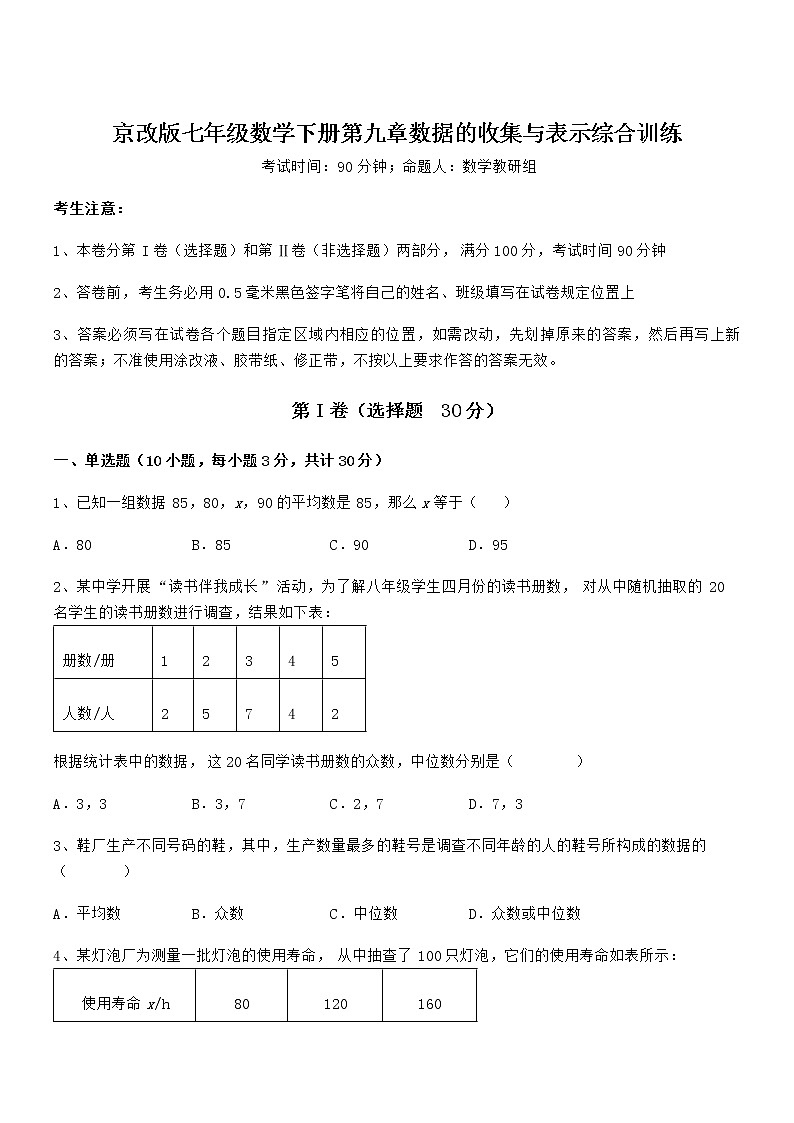 京改版七年级数学下册第九章数据的收集与表示综合训练

考试时间：90 分钟；命题人：数学教研组

考生注意：

1、本卷分第 I 卷（选择题）和第 II 卷（非选择题）两部分，满分 100 分，考试时间 90 分钟

2、答卷前，考生务必用 0.5 毫米黑色签字笔将自己的姓名、班级填写在试卷规定位置上

3、答案必须写在试卷各个题目指定区域内相应的位置，如需改动，先划掉原来的答案，然后再写上新的答案；不准使用涂改液、胶带纸、修正带，不按以上要求作答的答案无效。

第 I 卷（选择题 30 分）

一、单选题（10 小题，每小题 3 分，共计 30 分）

1、已知一组数据 85，80，$x$，90 的平均数是 85，那么 $x$ 等于（ ）

A．80 B．85 C．90 D．95

2、某中学开展“读书伴我成长”活动，为了解八年级学生四月份的读书册数，对从中随机抽取的 20 名学生的读书册数进行调查，结果如下表：

| 册数/册 | 1 | 2 | 3 | 4 | 5 |
|---|---|---|---|---|---|
| 人数/人 | 2 | 5 | 7 | 4 | 2 |

根据统计表中的数据，这 20 名同学读书册数的众数，中位数分别是（ ）

A．3，3 B．3，7 C．2，7 D．7，3

3、鞋厂生产不同号码的鞋，其中，生产数量最多的鞋号是调查不同年龄的人的鞋号所构成的数据的（ ）

A．平均数 B．众数 C．中位数 D．众数或中位数

4、某灯泡厂为测量一批灯泡的使用寿命，从中抽查了 100 只灯泡，它们的使用寿命如表所示：

| 使用寿命 $x$/h | 80 | 120 | 160 |
|---|---|---|---|